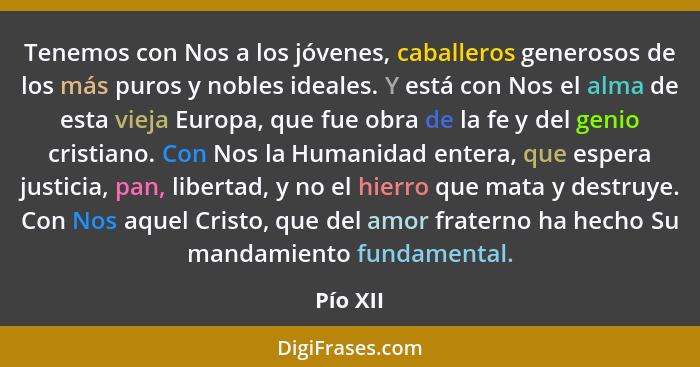 Tenemos con Nos a los jóvenes, caballeros generosos de los más puros y nobles ideales. Y está con Nos el alma de esta vieja Europa, que fue obra de la fe y del genio cristiano. Con Nos la Humanidad entera, que espera justicia, pan, libertad, y no el hierro que mata y destruye. Con Nos aquel Cristo, que del amor fraterno ha hecho Su mandamiento fundamental.

Pío XII

DigiFrases.com